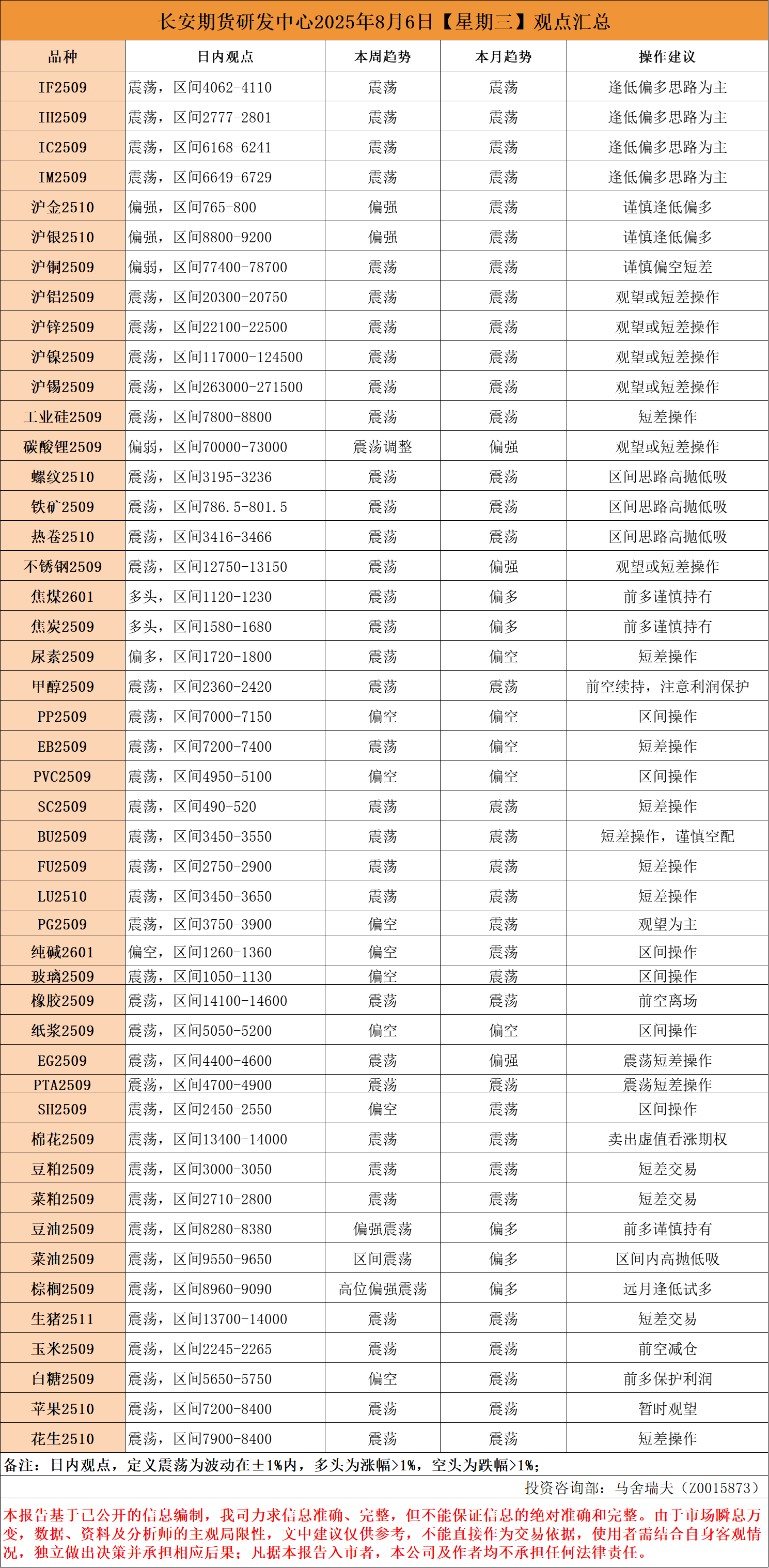 长安期货研发中心2025年8月6日【星期三】观点汇总

| 品种 | 日内观点 | 本周趋势 | 本月趋势 | 操作建议 |
|---|---|---|---|---|
| IF2509 | 震荡，区间4062-4110 | 震荡 | 震荡 | 逢低偏多思路为主 |
| IH2509 | 震荡，区间2777-2801 | 震荡 | 震荡 | 逢低偏多思路为主 |
| IC2509 | 震荡，区间6168-6241 | 震荡 | 震荡 | 逢低偏多思路为主 |
| IM2509 | 震荡，区间6649-6729 | 震荡 | 震荡 | 逢低偏多思路为主 |
| 沪金2510 | 偏强，区间765-800 | 偏强 | 震荡 | 谨慎逢低偏多 |
| 沪银2510 | 偏强，区间8800-9200 | 偏强 | 震荡 | 谨慎逢低偏多 |
| 沪铜2509 | 偏弱，区间77400-78700 | 震荡 | 震荡 | 谨慎偏空短差 |
| 沪铝2509 | 震荡，区间20300-20750 | 震荡 | 震荡 | 观望或短差操作 |
| 沪锌2509 | 震荡，区间22100-22500 | 震荡 | 震荡 | 观望或短差操作 |
| 沪镍2509 | 震荡，区间117000-124500 | 震荡 | 震荡 | 观望或短差操作 |
| 沪锡2509 | 震荡，区间263000-271500 | 震荡 | 震荡 | 观望或短差操作 |
| 工业硅2509 | 震荡，区间7800-8800 | 震荡 | 震荡 | 短差操作 |
| 碳酸锂2509 | 偏弱，区间70000-73000 | 震荡调整 | 偏强 | 观望或短差操作 |
| 螺纹2510 | 震荡，区间3195-3236 | 震荡 | 震荡 | 区间思路高抛低吸 |
| 铁矿2509 | 震荡，区间786.5-801.5 | 震荡 | 震荡 | 区间思路高抛低吸 |
| 热卷2510 | 震荡，区间3416-3466 | 震荡 | 震荡 | 区间思路高抛低吸 |
| 不锈钢2509 | 震荡，区间12750-13150 | 震荡 | 偏强 | 观望或短差操作 |
| 焦煤2601 | 多头，区间1120-1230 | 震荡 | 偏多 | 前多谨慎持有 |
| 焦炭2509 | 多头，区间1580-1680 | 震荡 | 偏多 | 前多谨慎持有 |
| 尿素2509 | 偏多，区间1720-1800 | 震荡 | 偏空 | 短差操作 |
| 甲醇2509 | 震荡，区间2360-2420 | 震荡 | 震荡 | 前空续持，注意利润保护 |
| PP2509 | 震荡，区间7000-7150 | 偏空 | 偏空 | 区间操作 |
| EB2509 | 震荡，区间7200-7400 | 震荡 | 偏空 | 短差操作 |
| PVC2509 | 震荡，区间4950-5100 | 偏空 | 偏空 | 区间操作 |
| SC2509 | 震荡，区间490-520 | 震荡 | 震荡 | 短差操作 |
| BU2509 | 震荡，区间3450-3550 | 震荡 | 震荡 | 短差操作，谨慎空配 |
| FU2509 | 震荡，区间2750-2900 | 震荡 | 震荡 | 短差操作 |
| LU2510 | 震荡，区间3450-3650 | 震荡 | 震荡 | 短差操作 |
| PG2509 | 震荡，区间3750-3900 | 偏空 | 震荡 | 观望为主 |
| 纯碱2601 | 偏空，区间1260-1360 | 偏空 | 震荡 | 区间操作 |
| 玻璃2509 | 震荡，区间1050-1130 | 偏空 | 震荡 | 区间操作 |
| 橡胶2509 | 震荡，区间14100-14600 | 震荡 | 震荡 | 前空离场 |
| 纸浆2509 | 震荡，区间5050-5200 | 偏空 | 偏空 | 区间操作 |
| EG2509 | 震荡，区间4400-4600 | 震荡 | 偏强 | 震荡短差操作 |
| PTA2509 | 震荡，区间4700-4900 | 震荡 | 震荡 | 震荡短差操作 |
| SH2509 | 震荡，区间2450-2550 | 偏空 | 震荡 | 区间操作 |
| 棉花2509 | 震荡，区间13400-14000 | 震荡 | 震荡 | 卖出虚值看涨期权 |
| 豆粕2509 | 震荡，区间3000-3050 | 震荡 | 震荡 | 短差交易 |
| 菜粕2509 | 震荡，区间2710-2800 | 震荡 | 震荡 | 短差交易 |
| 豆油2509 | 震荡，区间8280-8380 | 偏强震荡 | 偏多 | 前多谨慎持有 |
| 菜油2509 | 震荡，区间9550-9650 | 区间震荡 | 偏多 | 区间内高抛低吸 |
| 棕榈2509 | 震荡，区间8960-9090 | 高位偏强震荡 | 偏多 | 远月逢低试多 |
| 生猪2511 | 震荡，区间13700-14000 | 震荡 | 震荡 | 短差交易 |
| 玉米2509 | 震荡，区间2245-2265 | 震荡 | 震荡 | 前空减仓 |
| 白糖2509 | 震荡，区间5650-5750 | 偏空 | 震荡 | 前多保护利润 |
| 苹果2510 | 震荡，区间7200-8400 | 震荡 | 震荡 | 暂时观望 |
| 花生2510 | 震荡，区间7900-8400 | 震荡 | 震荡 | 短差操作 |

备注：日内观点，定义震荡为波动在±1%内，多头为涨幅>1%，空头为跌幅>1%；

投资咨询部：马舍瑞夫（Z0015873）

本报告基于已公开的信息编制，我司力求信息准确、完整，但不能保证信息的绝对准确和完整。由于市场瞬息万变，数据、资料及分析师的主观局限性，文中建议仅供参考，不能直接作为交易依据，使用者需结合自身客观情况，独立做出决策并承担相应后果；凡据本报告入市者，本公司及作者均不承担任何法律责任。